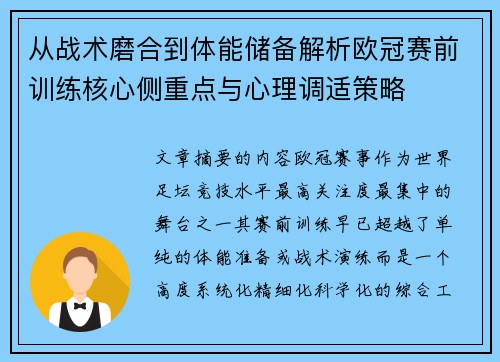 从战术磨合到体能储备解析欧冠赛前训练核心侧重点与心理调适策略

文章摘要的内容欧冠赛事作为世界足坛竞技水平最高关注度最集中的舞台之一其赛前训练早已超越了单纯的体能准备或战术演练而是一个高度系统化精细化科学化的综合工